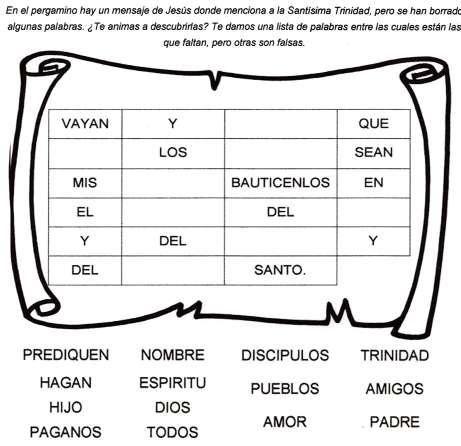 En el pergamino hay un mensaje de Jesús donde menciona a la Santísima Trinidad, pero se han borrado algunas palabras. ¿Te animas a descubrirlas? Te damos una lista de palabras entre las cuales están las que faltan, pero otras son falsas.

| VAYAN | Y | | QUE |
|---|---|---|---|
| | LOS | | SEAN |
| MIS | | BAUTICENLOS | EN |
| EL | | DEL | |
| Y | DEL | | Y |
| DEL | | SANTO. | |

PREDIQUEN
HAGAN
HIJO
PAGANOS

NOMBRE
ESPIRITU
DIOS
TODOS

DISCIPULOS
PUEBLOS
AMOR

TRINIDAD
AMIGOS
PADRE